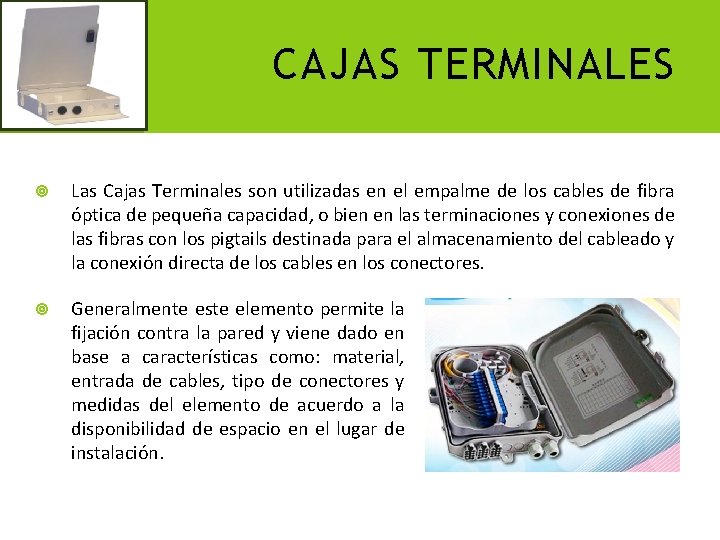 CAJAS TERMINALES

Las Cajas Terminales son utilizadas en el empalme de los cables de fibra óptica de pequeña capacidad, o bien en las terminaciones y conexiones de las fibras con los pigtails destinada para el almacenamiento del cableado y la conexión directa de los cables en los conectores.

Generalmente este elemento permite la fijación contra la pared y viene dado en base a características como: material, entrada de cables, tipo de conectores y medidas del elemento de acuerdo a la disponibilidad de espacio en el lugar de instalación.